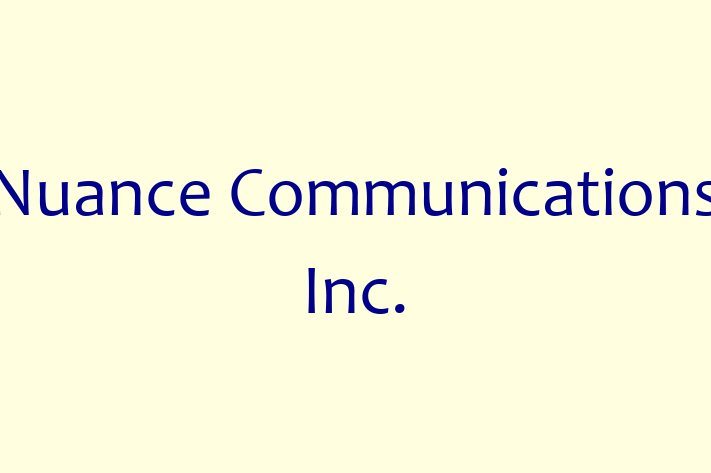 Nuance Communications Inc.